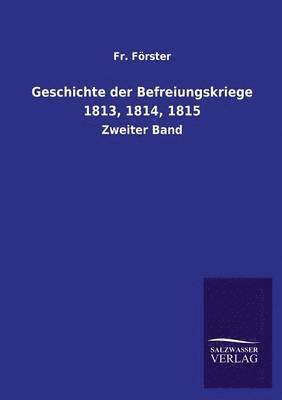 Fr. Förster

Geschichte der Befreiungskriege 1813, 1814, 1815

Zweiter Band

SALZWASSER VERLAG